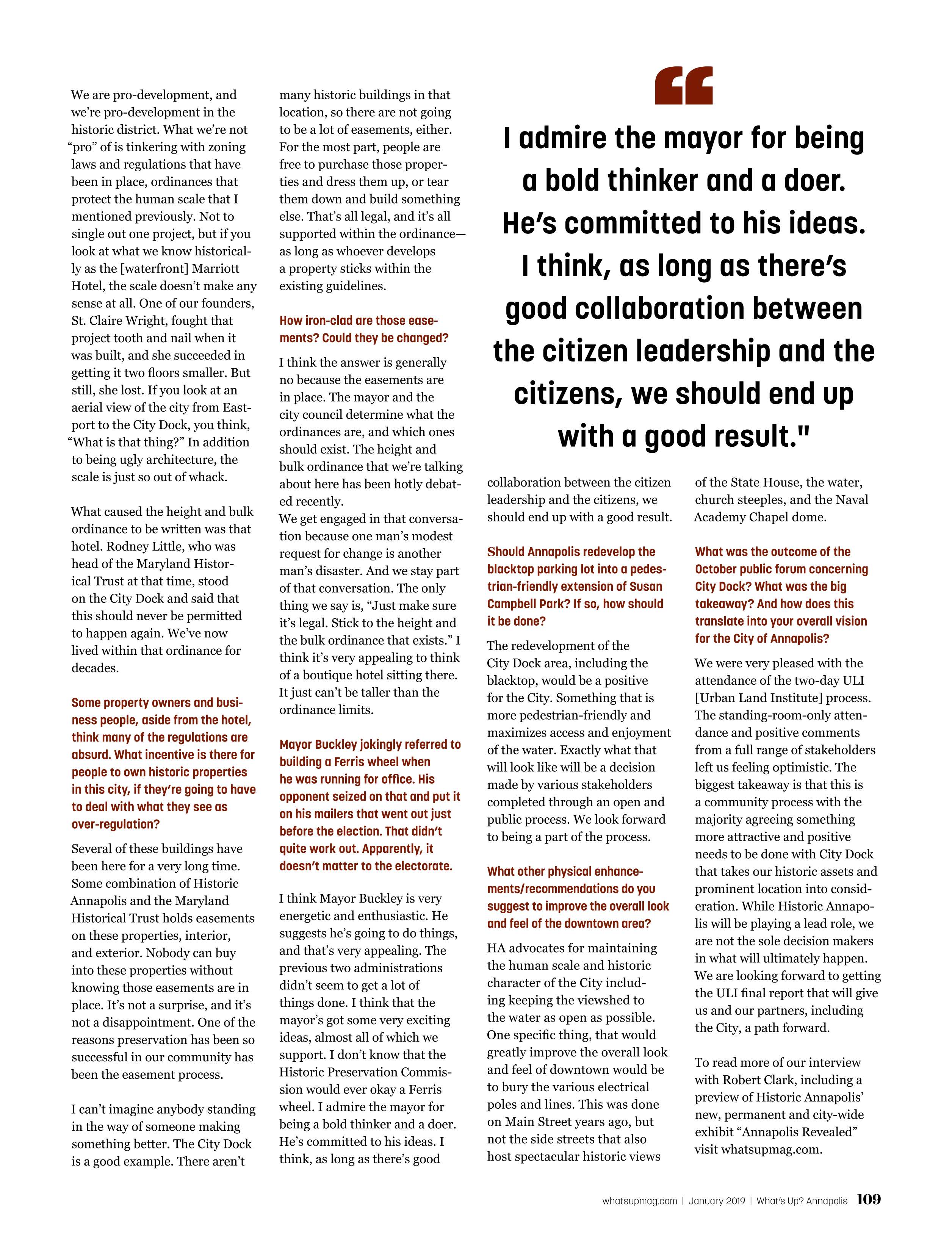 We are pro-development, and we're pro-development in the historic district. What we're not "pro" of is tinkering with zoning laws and regulations that have been in place, ordinances that protect the human scale that I mentioned previously. Not to single out one project, but if you look at what we know historically as the [waterfront] Marriott Hotel, the scale doesn't make any sense at all. One of our founders, St. Claire Wright, fought that project tooth and nail when it was built, and she succeeded in getting it two floors smaller. But still, she lost. If you look at an aerial view of the city from Eastport to the City Dock, you think, "What is that thing?" In addition to being ugly architecture, the scale is just so out of whack.

What caused the height and bulk ordinance to be written was that hotel. Rodney Little, who was head of the Maryland Historical Trust at that time, stood on the City Dock and said that this should never be permitted to happen again. We've now lived within that ordinance for decades.

Some property owners and business people, aside from the hotel, think many of the regulations are absurd. What incentive is there for people to own historic properties in this city, if they're going to have to deal with what they see as over-regulation?

Several of these buildings have been here for a very long time. Some combination of Historic Annapolis and the Maryland Historical Trust holds easements on these properties, interior, and exterior. Nobody can buy into these properties without knowing those easements are in place. It's not a surprise, and it's not a disappointment. One of the reasons preservation has been so successful in our community has been the easement process.

I can't imagine anybody standing in the way of someone making something better. The City Dock is a good example. There aren't many historic buildings in that location, so there are not going to be a lot of easements, either. For the most part, people are free to purchase those properties and dress them up, or tear them down and build something else. That's all legal, and it's all supported within the ordinance—as long as whoever develops a property sticks within the existing guidelines.

How iron-clad are those easements? Could they be changed?

I think the answer is generally no because the easements are in place. The mayor and the city council determine what the ordinances are, and which ones should exist. The height and bulk ordinance that we're talking about here has been hotly debated recently.
We get engaged in that conversation because one man's modest request for change is another man's disaster. And we stay part of that conversation. The only thing we say is, "Just make sure it's legal. Stick to the height and the bulk ordinance that exists." I think it's very appealing to think of a boutique hotel sitting there. It just can't be taller than the ordinance limits.

Mayor Buckley jokingly referred to building a Ferris wheel when he was running for office. His opponent seized on that and put it on his mailers that went out just before the election. That didn't quite work out. Apparently, it doesn't matter to the electorate.

I think Mayor Buckley is very energetic and enthusiastic. He suggests he's going to do things, and that's very appealing. The previous two administrations didn't seem to get a lot of things done. I think that the mayor's got some very exciting ideas, almost all of which we support. I don't know that the Historic Preservation Commission would ever okay a Ferris wheel. I admire the mayor for being a bold thinker and a doer. He's committed to his ideas. I think, as long as there's good

"
I admire the mayor for being a bold thinker and a doer. He's committed to his ideas. I think, as long as there's good collaboration between the citizen leadership and the citizens, we should end up with a good result."

collaboration between the citizen leadership and the citizens, we should end up with a good result.

Should Annapolis redevelop the blacktop parking lot into a pedestrian-friendly extension of Susan Campbell Park? If so, how should it be done?

The redevelopment of the City Dock area, including the blacktop, would be a positive for the City. Something that is more pedestrian-friendly and maximizes access and enjoyment of the water. Exactly what that will look like will be a decision made by various stakeholders completed through an open and public process. We look forward to being a part of the process.

What other physical enhancements/recommendations do you suggest to improve the overall look and feel of the downtown area?

HA advocates for maintaining the human scale and historic character of the City including keeping the viewshed to the water as open as possible. One specific thing, that would greatly improve the overall look and feel of downtown would be to bury the various electrical poles and lines. This was done on Main Street years ago, but not the side streets that also host spectacular historic views of the State House, the water, church steeples, and the Naval Academy Chapel dome.

What was the outcome of the October public forum concerning City Dock? What was the big takeaway? And how does this translate into your overall vision for the City of Annapolis?

We were very pleased with the attendance of the two-day ULI [Urban Land Institute] process. The standing-room-only attendance and positive comments from a full range of stakeholders left us feeling optimistic. The biggest takeaway is that this is a community process with the majority agreeing something more attractive and positive needs to be done with City Dock that takes our historic assets and prominent location into consideration. While Historic Annapolis will be playing a lead role, we are not the sole decision makers in what will ultimately happen. We are looking forward to getting the ULI final report that will give us and our partners, including the City, a path forward.

To read more of our interview with Robert Clark, including a preview of Historic Annapolis' new, permanent and city-wide exhibit "Annapolis Revealed" visit whatsupmag.com.

whatsupmag.com | January 2019 | What's Up? Annapolis 109